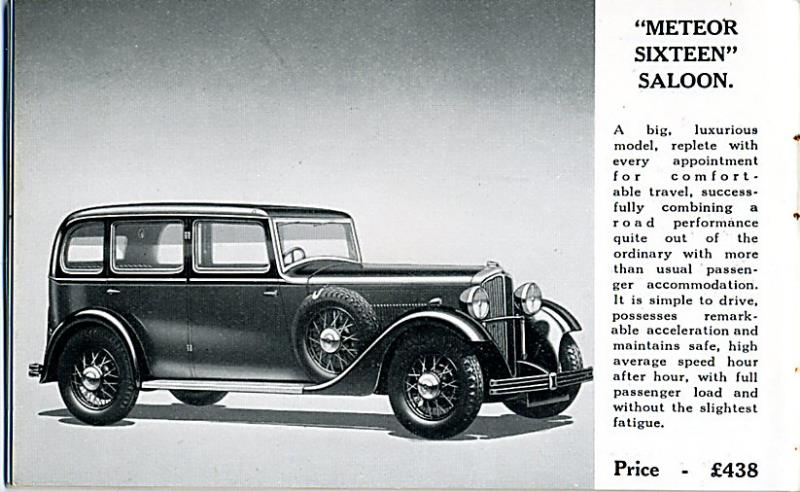 "METEOR SIXTEEN" SALOON.

A big, luxurious model, replete with every appointment for comfortable travel, successfully combining a road performance quite out of the ordinary with more than usual passenger accommodation. It is simple to drive, possesses remarkable acceleration and maintains safe, high average speed hour after hour, with full passenger load and without the slightest fatigue.

Price - £438